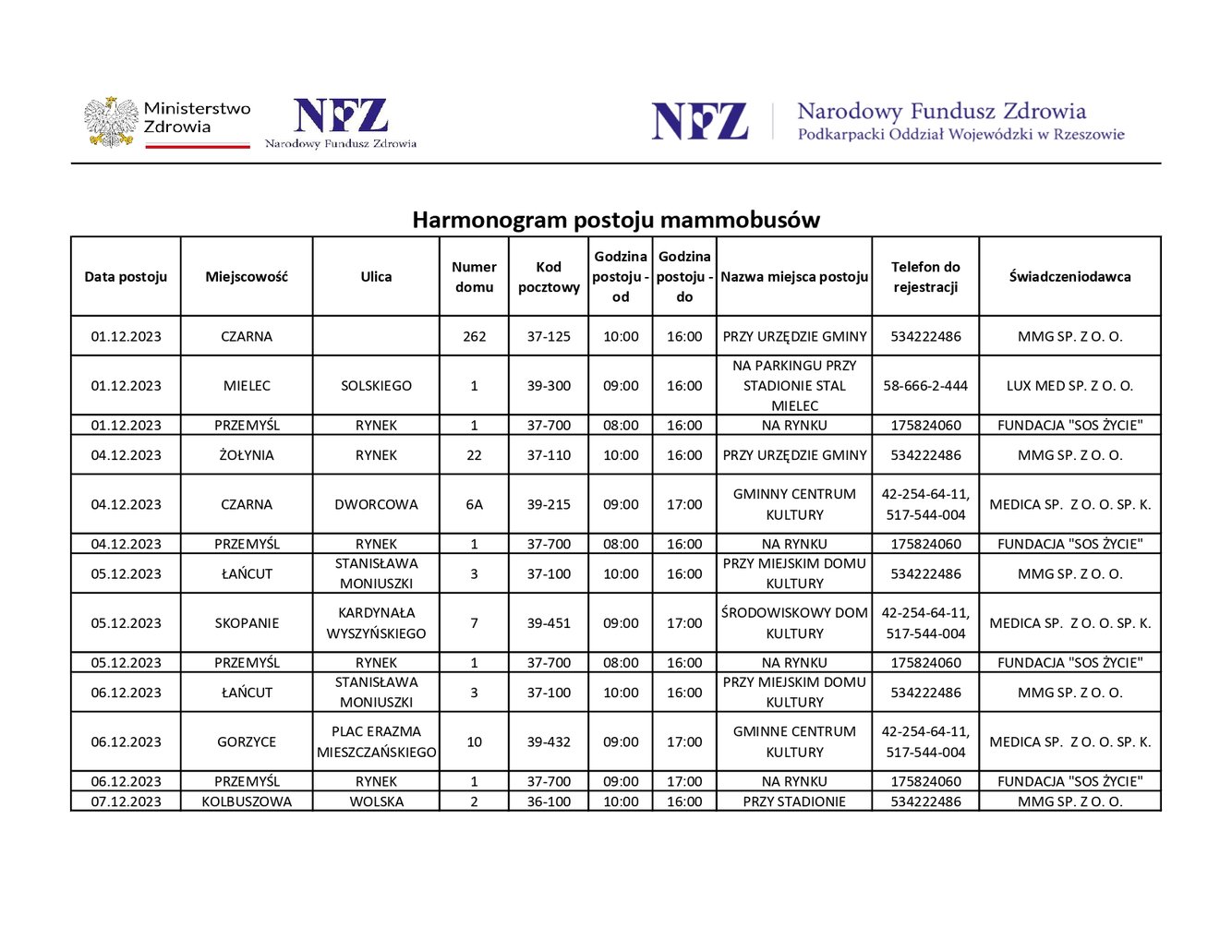 Ministerstwo Zdrowia

NFZ
Narodowy Fundusz Zdrowia

NFZ
Narodowy Fundusz Zdrowia
Podkarpacki Oddział Wojewódzki w Rzeszowie

Harmonogram postoju mammobusów

| Data postoju | Miejscowość | Ulica | Numer domu | Kod pocztowy | Godzina postoju - od | Godzina postoju - do | Nazwa miejsca postoju | Telefon do rejestracji | Świadczeniodawca |
|---|---|---|---|---|---|---|---|---|---|
| 01.12.2023 | CZARNA | | 262 | 37-125 | 10:00 | 16:00 | PRZY URZĘDZIE GMINY | 534222486 | MMG SP. Z O. O. |
| 01.12.2023 | MIELEC | SOLSKIEGO | 1 | 39-300 | 09:00 | 16:00 | NA PARKINGU PRZY STADIONIE STAL MIELEC | 58-666-2-444 | LUX MED SP. Z O. O. |
| 01.12.2023 | PRZEMYŚL | RYNEK | 1 | 37-700 | 08:00 | 16:00 | NA RYNKU | 175824060 | FUNDACJA "SOS ŻYCIE" |
| 04.12.2023 | ŻOŁYNIA | RYNEK | 22 | 37-110 | 10:00 | 16:00 | PRZY URZĘDZIE GMINY | 534222486 | MMG SP. Z O. O. |
| 04.12.2023 | CZARNA | DWORCOWA | 6A | 39-215 | 09:00 | 17:00 | GMINNY CENTRUM KULTURY | 42-254-64-11, 517-544-004 | MEDICA SP. Z O. O. SP. K. |
| 04.12.2023 | PRZEMYŚL | RYNEK | 1 | 37-700 | 08:00 | 16:00 | NA RYNKU | 175824060 | FUNDACJA "SOS ŻYCIE" |
| 05.12.2023 | ŁAŃCUT | STANISŁAWA MONIUSZKI | 3 | 37-100 | 10:00 | 16:00 | PRZY MIEJSKIM DOMU KULTURY | 534222486 | MMG SP. Z O. O. |
| 05.12.2023 | SKOPANIE | KARDYNAŁA WYSZYŃSKIEGO | 7 | 39-451 | 09:00 | 17:00 | ŚRODOWISKOWY DOM KULTURY | 42-254-64-11, 517-544-004 | MEDICA SP. Z O. O. SP. K. |
| 05.12.2023 | PRZEMYŚL | RYNEK | 1 | 37-700 | 08:00 | 16:00 | NA RYNKU | 175824060 | FUNDACJA "SOS ŻYCIE" |
| 06.12.2023 | ŁAŃCUT | STANISŁAWA MONIUSZKI | 3 | 37-100 | 10:00 | 16:00 | PRZY MIEJSKIM DOMU KULTURY | 534222486 | MMG SP. Z O. O. |
| 06.12.2023 | GORZYCE | PLAC ERAZMA MIESZCZAŃSKIEGO | 10 | 39-432 | 09:00 | 17:00 | GMINNE CENTRUM KULTURY | 42-254-64-11, 517-544-004 | MEDICA SP. Z O. O. SP. K. |
| 06.12.2023 | PRZEMYŚL | RYNEK | 1 | 37-700 | 09:00 | 17:00 | NA RYNKU | 175824060 | FUNDACJA "SOS ŻYCIE" |
| 07.12.2023 | KOLBUSZOWA | WOLSKA | 2 | 36-100 | 10:00 | 16:00 | PRZY STADIONIE | 534222486 | MMG SP. Z O. O. |